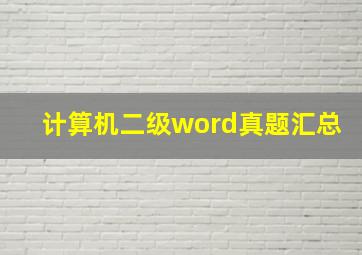 计算机二级word真题汇总